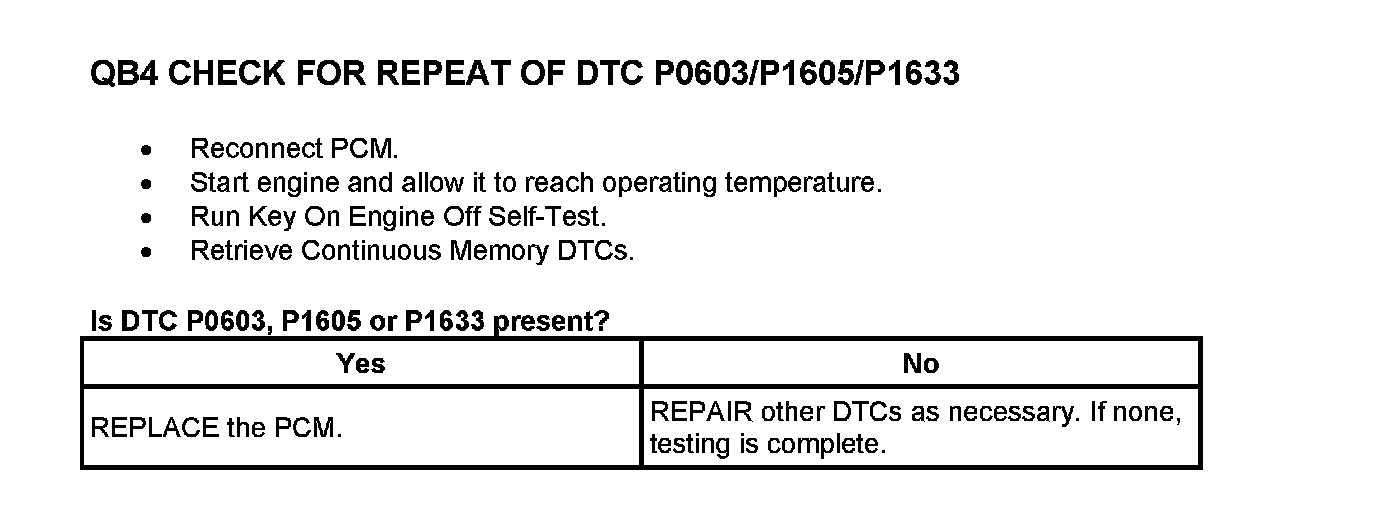 QB4 CHECK FOR REPEAT OF DTC P0603/P1605/P1633

• Reconnect PCM.
• Start engine and allow it to reach operating temperature.
• Run Key On Engine Off Self-Test.
• Retrieve Continuous Memory DTCs.

Is DTC P0603, P1605 or P1633 present?

| Yes | No |
|---|---|
| REPLACE the PCM. | REPAIR other DTCs as necessary. If none, testing is complete. |